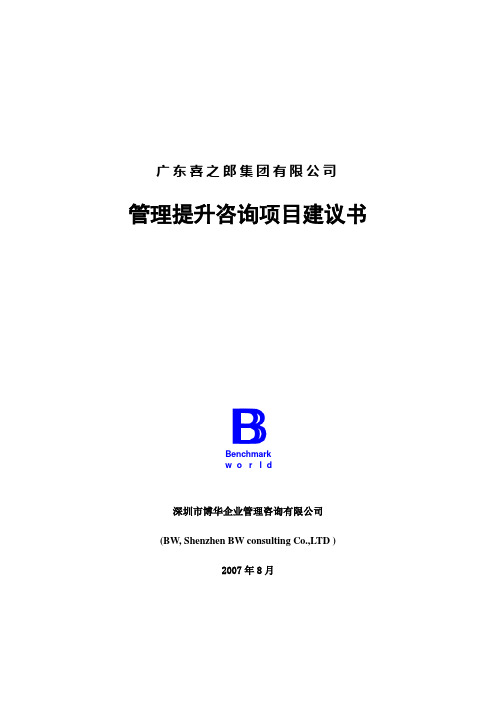 广东喜之郎集团有限公司

管理提升咨询项目建议书

B

Benchmark
world

深圳市博华企业管理咨询有限公司

(BW, Shenzhen BW consulting Co.,LTD )

2007 年 8 月